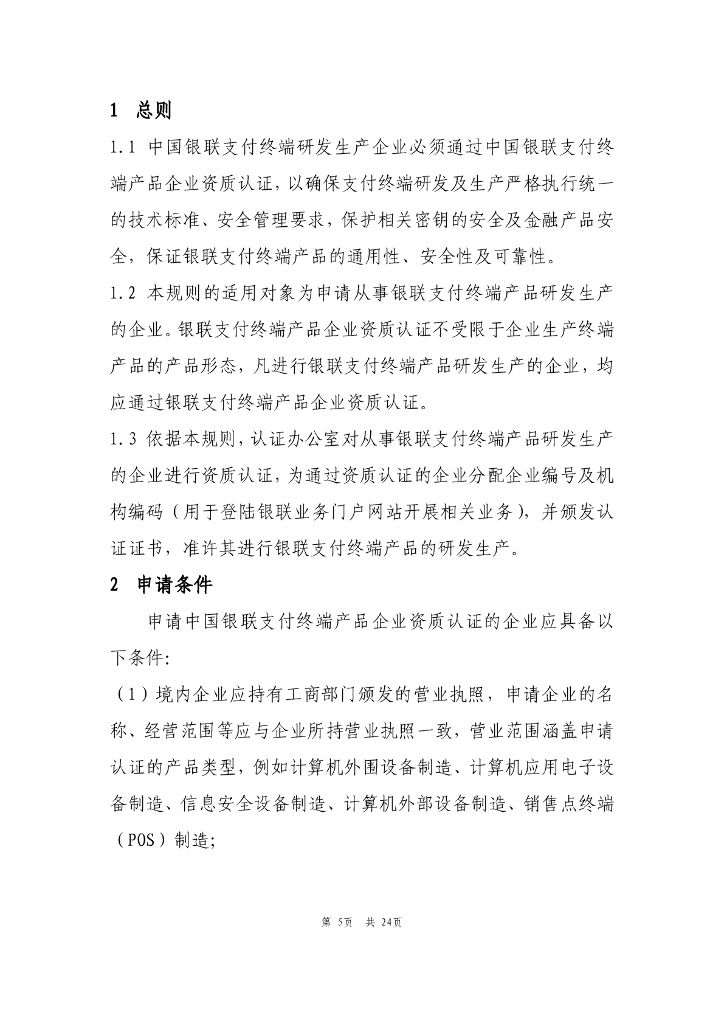 1 总则

1.1 中国银联支付终端研发生产企业必须通过中国银联支付终端产品企业资质认证，以确保支付终端研发及生产严格执行统一的技术标准、安全管理要求，保护相关密钥的安全及金融产品安全，保证银联支付终端产品的通用性、安全性及可靠性。

1.2 本规则的适用对象为申请从事银联支付终端产品研发生产的企业。银联支付终端产品企业资质认证不受限于企业生产终端产品的产品形态，凡进行银联支付终端产品研发生产的企业，均应通过银联支付终端产品企业资质认证。

1.3 依据本规则，认证办公室对从事银联支付终端产品研发生产的企业进行资质认证，为通过资质认证的企业分配企业编号及机构编码（用于登陆银联业务门户网站开展相关业务），并颁发认证证书，准许其进行银联支付终端产品的研发生产。

2 申请条件

申请中国银联支付终端产品企业资质认证的企业应具备以下条件:

（1）境内企业应持有工商部门颁发的营业执照，申请企业的名称、经营范围等应与企业所持营业执照一致，营业范围涵盖申请认证的产品类型，例如计算机外围设备制造、计算机应用电子设备制造、信息安全设备制造、计算机外部设备制造、销售点终端（POS）制造;

第 5页 共 24页